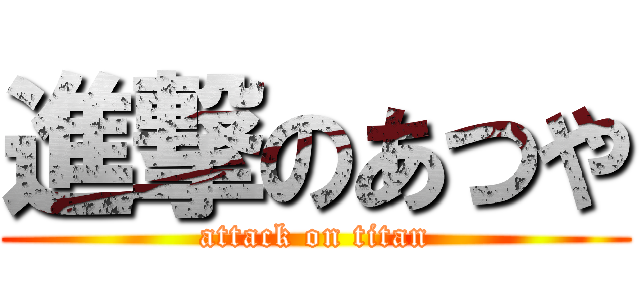 進撃のあつや

attack on titan